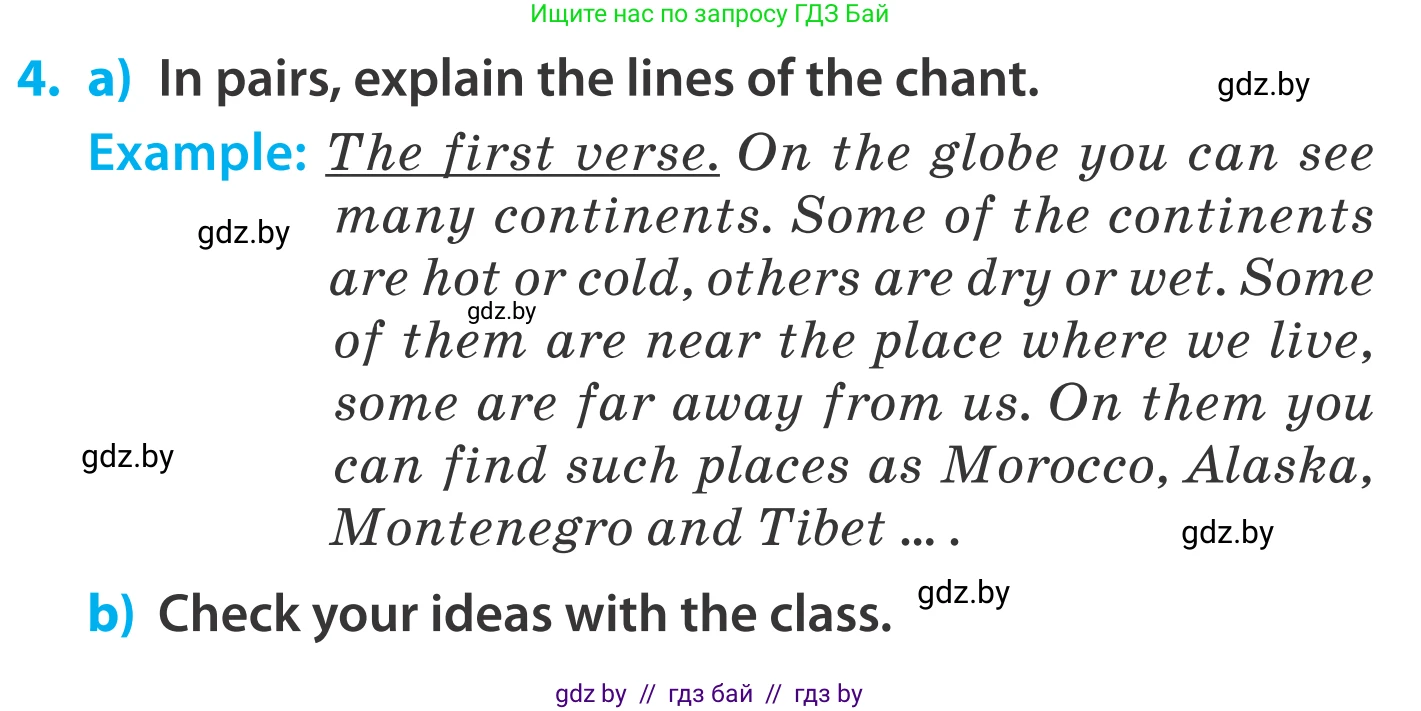 Ищите нас по запросу ГДЗ Бай

4. a) In pairs, explain the lines of the chant. gdz.by

Example: The first verse. On the globe you can see many continents. Some of the continents are hot or cold, others are dry or wet. Some of them are near the place where we live, some are far away from us. On them you can find such places as Morocco, Alaska, Montenegro and Tibet ... .

gdz.by

gdz.by

gdz.by

gdz.by

b) Check your ideas with the class. gdz.by

gdz by // гдз бай // гдз by